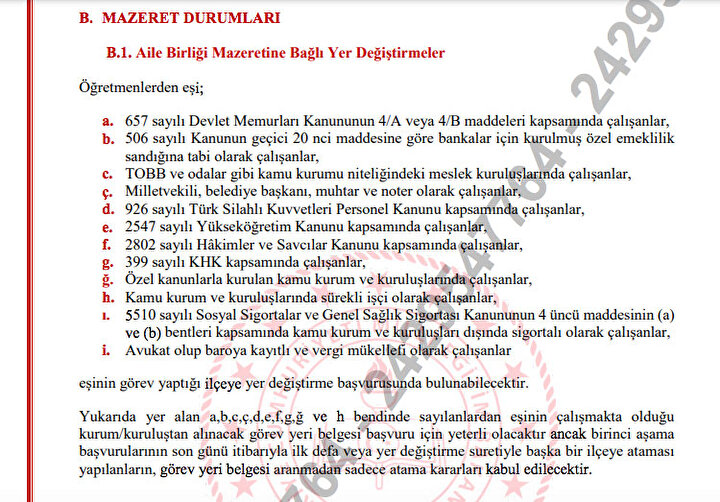 B. MAZERET DURUMLARI

B.1. Aile Birliği Mazeretine Bağlı Yer Değiştirmeler

Öğretmenlerden eşi;

a. 657 sayılı Devlet Memurları Kanununun 4/A veya 4/B maddeleri kapsamında çalışanlar,
b. 506 sayılı Kanunun geçici 20 nci maddesine göre bankalar için kurulmuş özel emeklilik sandığına tabi olarak çalışanlar,
c. TOBB ve odalar gibi kamu kurumu niteliğindeki meslek kuruluşlarında çalışanlar,
ç. Milletvekili, belediye başkanı, muhtar ve noter olarak çalışanlar,
d. 926 sayılı Türk Silahlı Kuvvetleri Personel Kanunu kapsamında çalışanlar,
e. 2547 sayılı Yükseköğretim Kanunu kapsamında çalışanlar,
f. 2802 sayılı Hâkimler ve Savcılar Kanunu kapsamında çalışanlar,
g. 399 sayılı KHK kapsamında çalışanlar,
ğ. Özel kanunlarla kurulan kamu kurum ve kuruluşlarında çalışanlar,
h. Kamu kurum ve kuruluşlarında sürekli işçi olarak çalışanlar,
ı. 5510 sayılı Sosyal Sigortalar ve Genel Sağlık Sigortası Kanununun 4 üncü maddesinin (a) ve (b) bentleri kapsamında kamu kurum ve kuruluşları dışında sigortalı olarak çalışanlar,
i. Avukat olup baroya kayıtlı ve vergi mükellefi olarak çalışanlar

eşinin görev yaptığı ilçeye yer değiştirme başvurusunda bulunabilecektir.

Yukarıda yer alan a,b,c,ç,d,e,f,g,ğ ve h bendinde sayılanlardan eşinin çalışmakta olduğu kurum/kuruluştan alınacak görev yeri belgesi başvuru için yeterli olacaktır ancak birinci aşama başvurularının son günü itibarıyla ilk defa veya yer değiştirme suretiyle başka bir ilçeye ataması yapılanların, görev yeri belgesi aranmadan sadece atama kararları kabul edilecektir.

764 - 24254764 - 2429